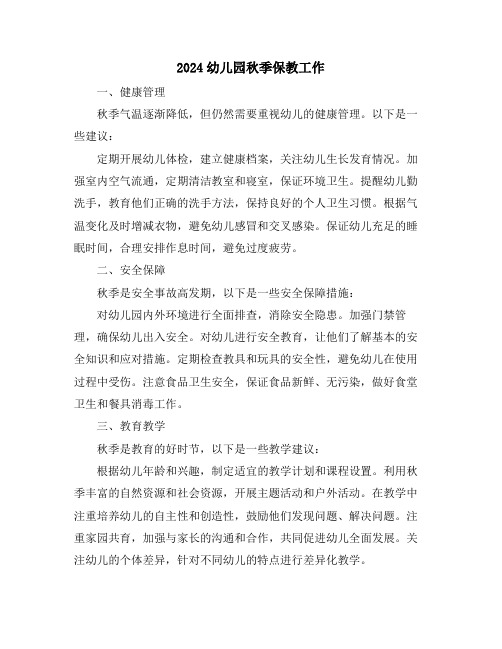 2024幼儿园秋季保教工作

一、健康管理

秋季气温逐渐降低，但仍然需要重视幼儿的健康管理。以下是一些建议：

定期开展幼儿体检，建立健康档案，关注幼儿生长发育情况。加强室内空气流通，定期清洁教室和寝室，保证环境卫生。提醒幼儿勤洗手，教育他们正确的洗手方法，保持良好的个人卫生习惯。根据气温变化及时增减衣物，避免幼儿感冒和交叉感染。保证幼儿充足的睡眠时间，合理安排作息时间，避免过度疲劳。

二、安全保障

秋季是安全事故高发期，以下是一些安全保障措施：

对幼儿园内外环境进行全面排查，消除安全隐患。加强门禁管理，确保幼儿出入安全。对幼儿进行安全教育，让他们了解基本的安全知识和应对措施。定期检查教具和玩具的安全性，避免幼儿在使用过程中受伤。注意食品卫生安全，保证食品新鲜、无污染，做好食堂卫生和餐具消毒工作。

三、教育教学

秋季是教育的好时节，以下是一些教学建议：

根据幼儿年龄和兴趣，制定适宜的教学计划和课程设置。利用秋季丰富的自然资源和社会资源，开展主题活动和户外活动。在教学中注重培养幼儿的自主性和创造性，鼓励他们发现问题、解决问题。注重家园共育，加强与家长的沟通和合作，共同促进幼儿全面发展。关注幼儿的个体差异，针对不同幼儿的特点进行差异化教学。